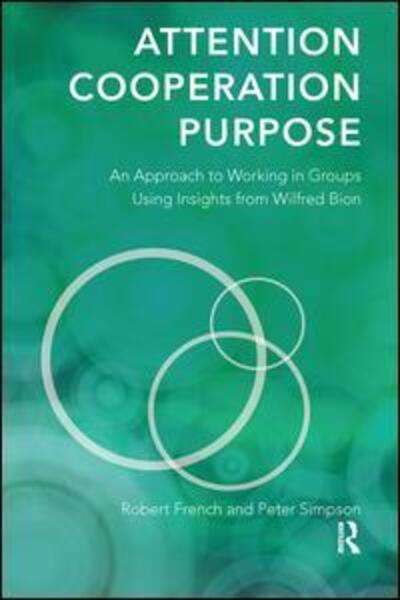 ATTENTION
COOPERATION
PURPOSE

An Approach to Working in Groups Using Insights from Wilfred Bion

Robert French and Peter Simpson

R